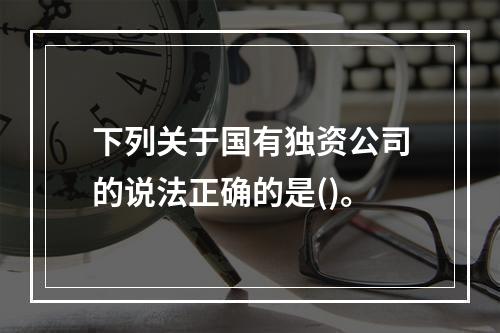 下列关于国有独资公司的说法正确的是()。